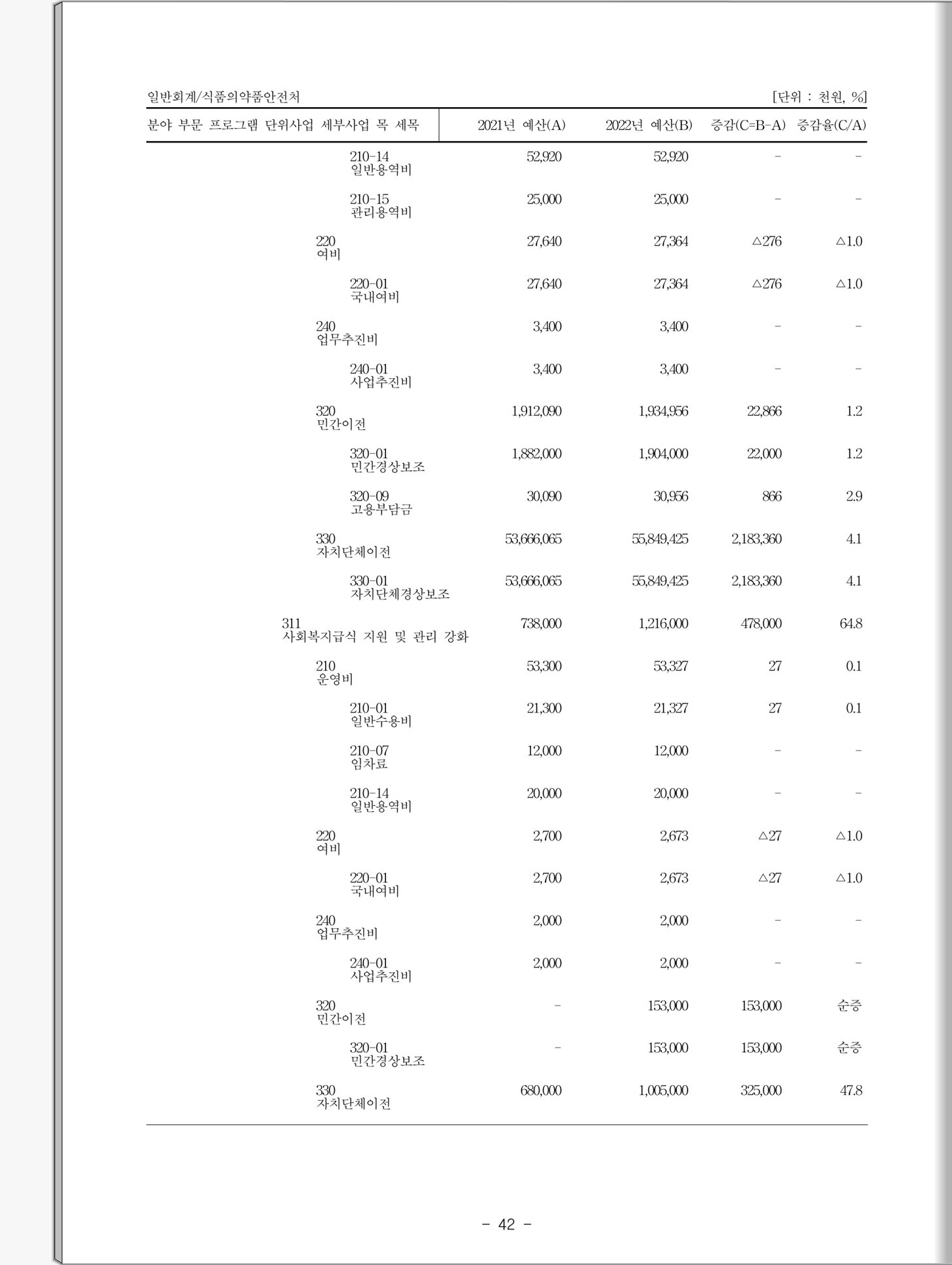 일반회계/식품의약품안전처 [단위 : 천원, %]

| 분야 부문 프로그램 단위사업 세부사업 목 세목 | 2021년 예산(A) | 2022년 예산(B) | 증감(C=B-A) | 증감율(C/A) |
|---|---|---|---|---|
| 210-14 일반용역비 | 52,920 | 52,920 | - | - |
| 210-15 관리용역비 | 25,000 | 25,000 | - | - |
| 220 여비 | 27,640 | 27,364 | △276 | △1.0 |
| 220-01 국내여비 | 27,640 | 27,364 | △276 | △1.0 |
| 240 업무추진비 | 3,400 | 3,400 | - | - |
| 240-01 사업추진비 | 3,400 | 3,400 | - | - |
| 320 민간이전 | 1,912,090 | 1,934,956 | 22,866 | 1.2 |
| 320-01 민간경상보조 | 1,882,000 | 1,904,000 | 22,000 | 1.2 |
| 320-09 고용부담금 | 30,090 | 30,956 | 866 | 2.9 |
| 330 자치단체이전 | 53,666,065 | 55,849,425 | 2,183,360 | 4.1 |
| 330-01 자치단체경상보조 | 53,666,065 | 55,849,425 | 2,183,360 | 4.1 |
| 311 사회복지급식 지원 및 관리 강화 | 738,000 | 1,216,000 | 478,000 | 64.8 |
| 210 운영비 | 53,300 | 53,327 | 27 | 0.1 |
| 210-01 일반수용비 | 21,300 | 21,327 | 27 | 0.1 |
| 210-07 임차료 | 12,000 | 12,000 | - | - |
| 210-14 일반용역비 | 20,000 | 20,000 | - | - |
| 220 여비 | 2,700 | 2,673 | △27 | △1.0 |
| 220-01 국내여비 | 2,700 | 2,673 | △27 | △1.0 |
| 240 업무추진비 | 2,000 | 2,000 | - | - |
| 240-01 사업추진비 | 2,000 | 2,000 | - | - |
| 320 민간이전 | - | 153,000 | 153,000 | 순증 |
| 320-01 민간경상보조 | - | 153,000 | 153,000 | 순증 |
| 330 자치단체이전 | 680,000 | 1,005,000 | 325,000 | 47.8 |

- 42 -